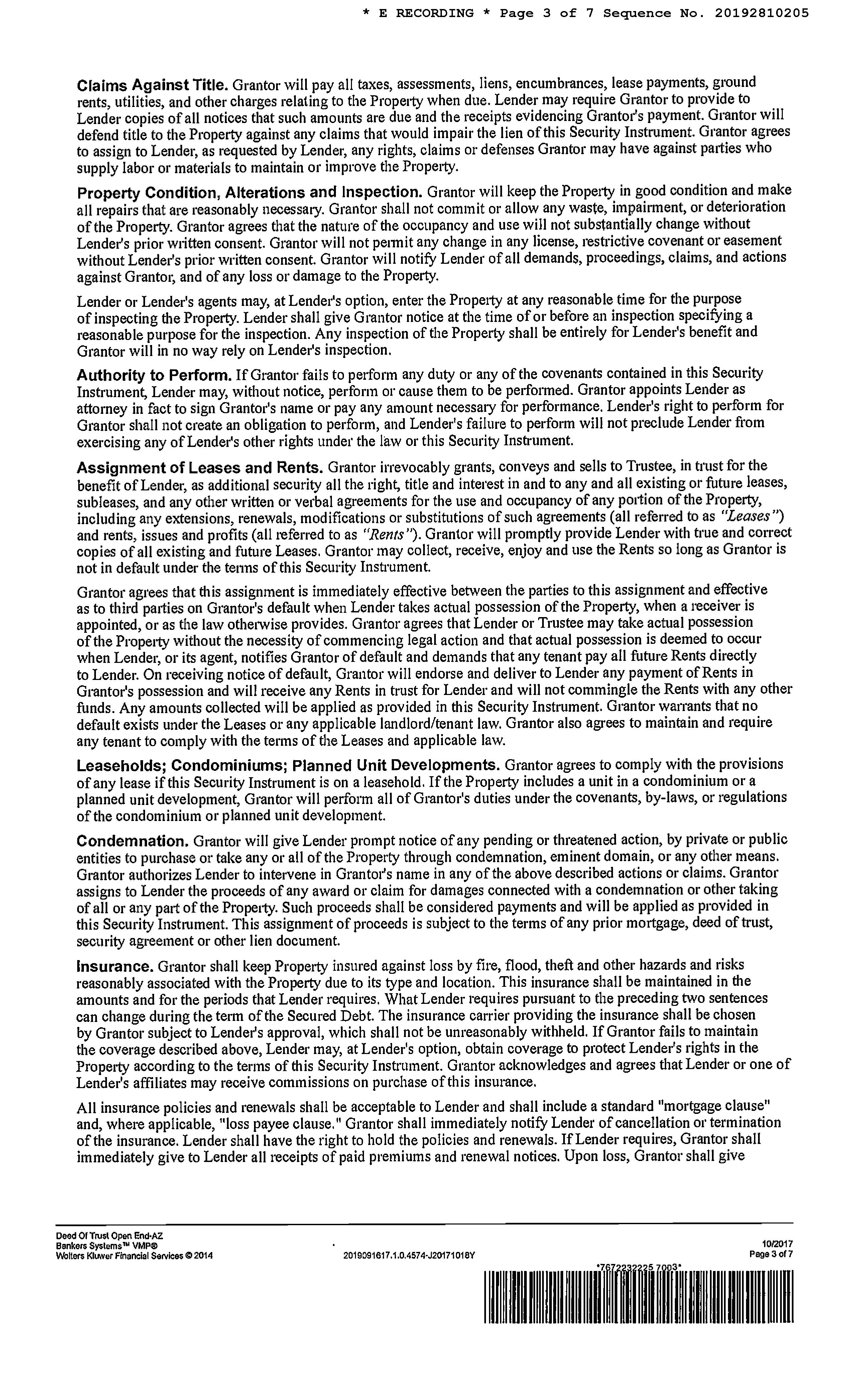 * E RECORDING * Page 3 of 7 Sequence No. 20192810205

**Claims Against Title.** Grantor will pay all taxes, assessments, liens, encumbrances, lease payments, ground rents, utilities, and other charges relating to the Property when due. Lender may require Grantor to provide to Lender copies of all notices that such amounts are due and the receipts evidencing Grantor's payment. Grantor will defend title to the Property against any claims that would impair the lien of this Security Instrument. Grantor agrees to assign to Lender, as requested by Lender, any rights, claims or defenses Grantor may have against parties who supply labor or materials to maintain or improve the Property.

**Property Condition, Alterations and Inspection.** Grantor will keep the Property in good condition and make all repairs that are reasonably necessary. Grantor shall not commit or allow any waste, impairment, or deterioration of the Property. Grantor agrees that the nature of the occupancy and use will not substantially change without Lender's prior written consent. Grantor will not permit any change in any license, restrictive covenant or easement without Lender's prior written consent. Grantor will notify Lender of all demands, proceedings, claims, and actions against Grantor, and of any loss or damage to the Property.

Lender or Lender's agents may, at Lender's option, enter the Property at any reasonable time for the purpose of inspecting the Property. Lender shall give Grantor notice at the time of or before an inspection specifying a reasonable purpose for the inspection. Any inspection of the Property shall be entirely for Lender's benefit and Grantor will in no way rely on Lender's inspection.

**Authority to Perform.** If Grantor fails to perform any duty or any of the covenants contained in this Security Instrument, Lender may, without notice, perform or cause them to be performed. Grantor appoints Lender as attorney in fact to sign Grantor's name or pay any amount necessary for performance. Lender's right to perform for Grantor shall not create an obligation to perform, and Lender's failure to perform will not preclude Lender from exercising any of Lender's other rights under the law or this Security Instrument.

**Assignment of Leases and Rents.** Grantor irrevocably grants, conveys and sells to Trustee, in trust for the benefit of Lender, as additional security all the right, title and interest in and to any and all existing or future leases, subleases, and any other written or verbal agreements for the use and occupancy of any portion of the Property, including any extensions, renewals, modifications or substitutions of such agreements (all referred to as *"Leases"*) and rents, issues and profits (all referred to as *"Rents"*). Grantor will promptly provide Lender with true and correct copies of all existing and future Leases. Grantor may collect, receive, enjoy and use the Rents so long as Grantor is not in default under the terms of this Security Instrument.

Grantor agrees that this assignment is immediately effective between the parties to this assignment and effective as to third parties on Grantor's default when Lender takes actual possession of the Property, when a receiver is appointed, or as the law otherwise provides. Grantor agrees that Lender or Trustee may take actual possession of the Property without the necessity of commencing legal action and that actual possession is deemed to occur when Lender, or its agent, notifies Grantor of default and demands that any tenant pay all future Rents directly to Lender. On receiving notice of default, Grantor will endorse and deliver to Lender any payment of Rents in Grantor's possession and will receive any Rents in trust for Lender and will not commingle the Rents with any other funds. Any amounts collected will be applied as provided in this Security Instrument. Grantor warrants that no default exists under the Leases or any applicable landlord/tenant law. Grantor also agrees to maintain and require any tenant to comply with the terms of the Leases and applicable law.

**Leaseholds; Condominiums; Planned Unit Developments.** Grantor agrees to comply with the provisions of any lease if this Security Instrument is on a leasehold. If the Property includes a unit in a condominium or a planned unit development, Grantor will perform all of Grantor's duties under the covenants, by-laws, or regulations of the condominium or planned unit development.

**Condemnation.** Grantor will give Lender prompt notice of any pending or threatened action, by private or public entities to purchase or take any or all of the Property through condemnation, eminent domain, or any other means. Grantor authorizes Lender to intervene in Grantor's name in any of the above described actions or claims. Grantor assigns to Lender the proceeds of any award or claim for damages connected with a condemnation or other taking of all or any part of the Property. Such proceeds shall be considered payments and will be applied as provided in this Security Instrument. This assignment of proceeds is subject to the terms of any prior mortgage, deed of trust, security agreement or other lien document.

**Insurance.** Grantor shall keep Property insured against loss by fire, flood, theft and other hazards and risks reasonably associated with the Property due to its type and location. This insurance shall be maintained in the amounts and for the periods that Lender requires. What Lender requires pursuant to the preceding two sentences can change during the term of the Secured Debt. The insurance carrier providing the insurance shall be chosen by Grantor subject to Lender's approval, which shall not be unreasonably withheld. If Grantor fails to maintain the coverage described above, Lender may, at Lender's option, obtain coverage to protect Lender's rights in the Property according to the terms of this Security Instrument. Grantor acknowledges and agrees that Lender or one of Lender's affiliates may receive commissions on purchase of this insurance.

All insurance policies and renewals shall be acceptable to Lender and shall include a standard "mortgage clause" and, where applicable, "loss payee clause." Grantor shall immediately notify Lender of cancellation or termination of the insurance. Lender shall have the right to hold the policies and renewals. If Lender requires, Grantor shall immediately give to Lender all receipts of paid premiums and renewal notices. Upon loss, Grantor shall give

Deed Of Trust Open End-AZ
Bankers Systems™ VMP®
Wolters Kluwer Financial Services © 2014

2019091617.1.0.4574-J20171018Y

10/2017
Page 3 of 7

*7672232225 7003*